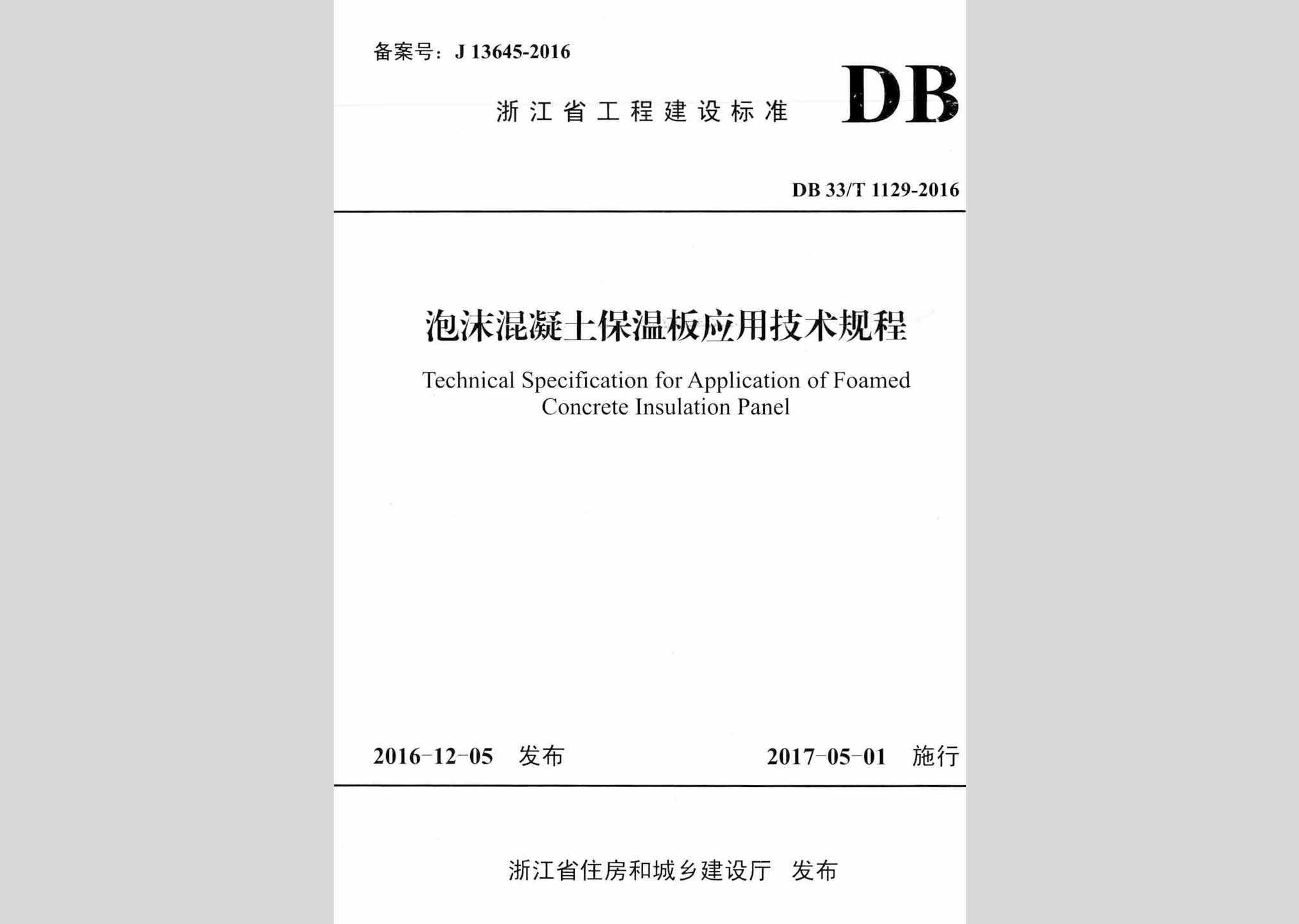 备案号：J 13645-2016

浙江省工程建设标准

DB

DB 33/T 1129-2016

泡沫混凝土保温板应用技术规程

Technical Specification for Application of Foamed Concrete Insulation Panel

2016-12-05 发布

2017-05-01 施行

浙江省住房和城乡建设厅 发布